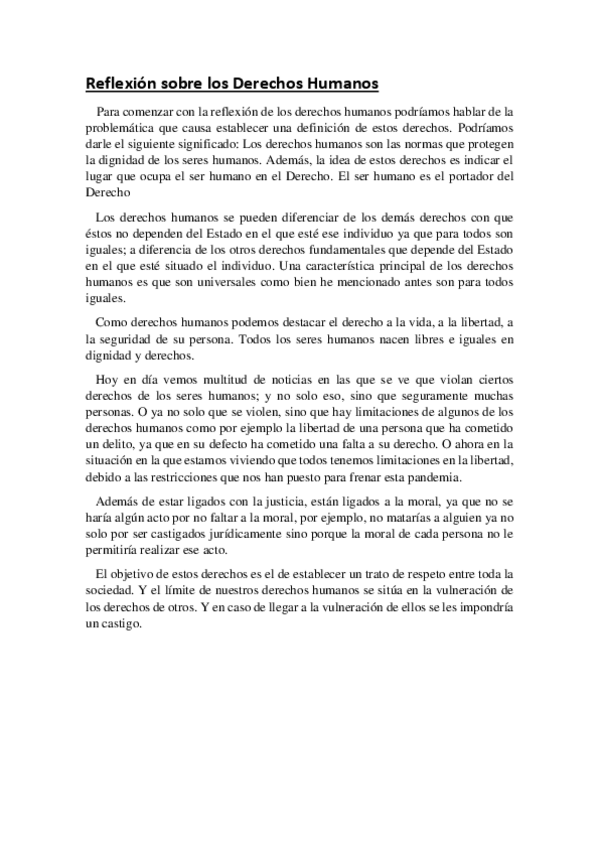 Reflexión sobre los Derechos Humanos

Para comenzar con la reflexión de los derechos humanos podríamos hablar de la problemática que causa establecer una definición de estos derechos. Podríamos darle el siguiente significado: Los derechos humanos son las normas que protegen la dignidad de los seres humanos. Además, la idea de estos derechos es indicar el lugar que ocupa el ser humano en el Derecho. El ser humano es el portador del Derecho

Los derechos humanos se pueden diferenciar de los demás derechos con que éstos no dependen del Estado en el que esté ese individuo ya que para todos son iguales; a diferencia de los otros derechos fundamentales que depende del Estado en el que esté situado el individuo. Una característica principal de los derechos humanos es que son universales como bien he mencionado antes son para todos iguales.

Como derechos humanos podemos destacar el derecho a la vida, a la libertad, a la seguridad de su persona. Todos los seres humanos nacen libres e iguales en dignidad y derechos.

Hoy en día vemos multitud de noticias en las que se ve que violan ciertos derechos de los seres humanos; y no solo eso, sino que seguramente muchas personas. O ya no solo que se violen, sino que hay limitaciones de algunos de los derechos humanos como por ejemplo la libertad de una persona que ha cometido un delito, ya que en su defecto ha cometido una falta a su derecho. O ahora en la situación en la que estamos viviendo que todos tenemos limitaciones en la libertad, debido a las restricciones que nos han puesto para frenar esta pandemia.

Además de estar ligados con la justicia, están ligados a la moral, ya que no se haría algún acto por no faltar a la moral, por ejemplo, no matarías a alguien ya no solo por ser castigados jurídicamente sino porque la moral de cada persona no le permitiría realizar ese acto.

El objetivo de estos derechos es el de establecer un trato de respeto entre toda la sociedad. Y el límite de nuestros derechos humanos se sitúa en la vulneración de los derechos de otros. Y en caso de llegar a la vulneración de ellos se les impondría un castigo.